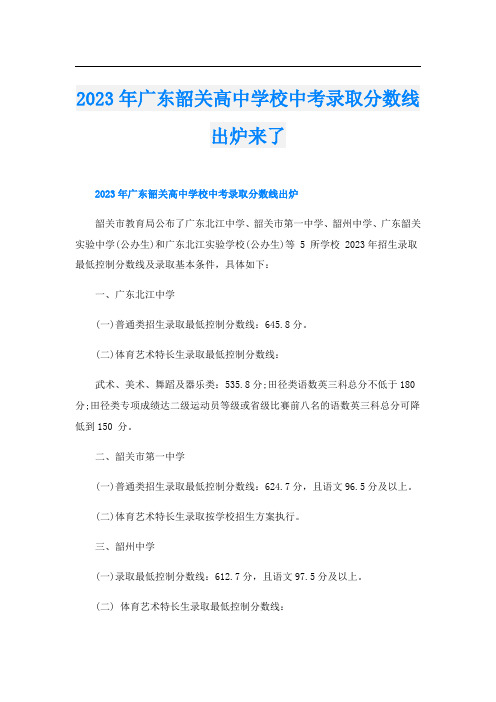 2023年广东韶关高中学校中考录取分数线出炉来了

2023年广东韶关高中学校中考录取分数线出炉

韶关市教育局公布了广东北江中学、韶关市第一中学、韶州中学、广东韶关实验中学(公办生)和广东北江实验学校(公办生)等 5 所学校 2023年招生录取最低控制分数线及录取基本条件，具体如下：

一、广东北江中学

(一)普通类招生录取最低控制分数线：645.8分。

(二)体育艺术特长生录取最低控制分数线：

武术、美术、舞蹈及器乐类：535.8分;田径类语数英三科总分不低于180分;田径类专项成绩达二级运动员等级或省级比赛前八名的语数英三科总分可降低到150 分。

二、韶关市第一中学

(一)普通类招生录取最低控制分数线：624.7分，且语文96.5分及以上。

(二)体育艺术特长生录取按学校招生方案执行。

三、韶州中学

(一)录取最低控制分数线：612.7分，且语文97.5分及以上。

(二) 体育艺术特长生录取最低控制分数线：